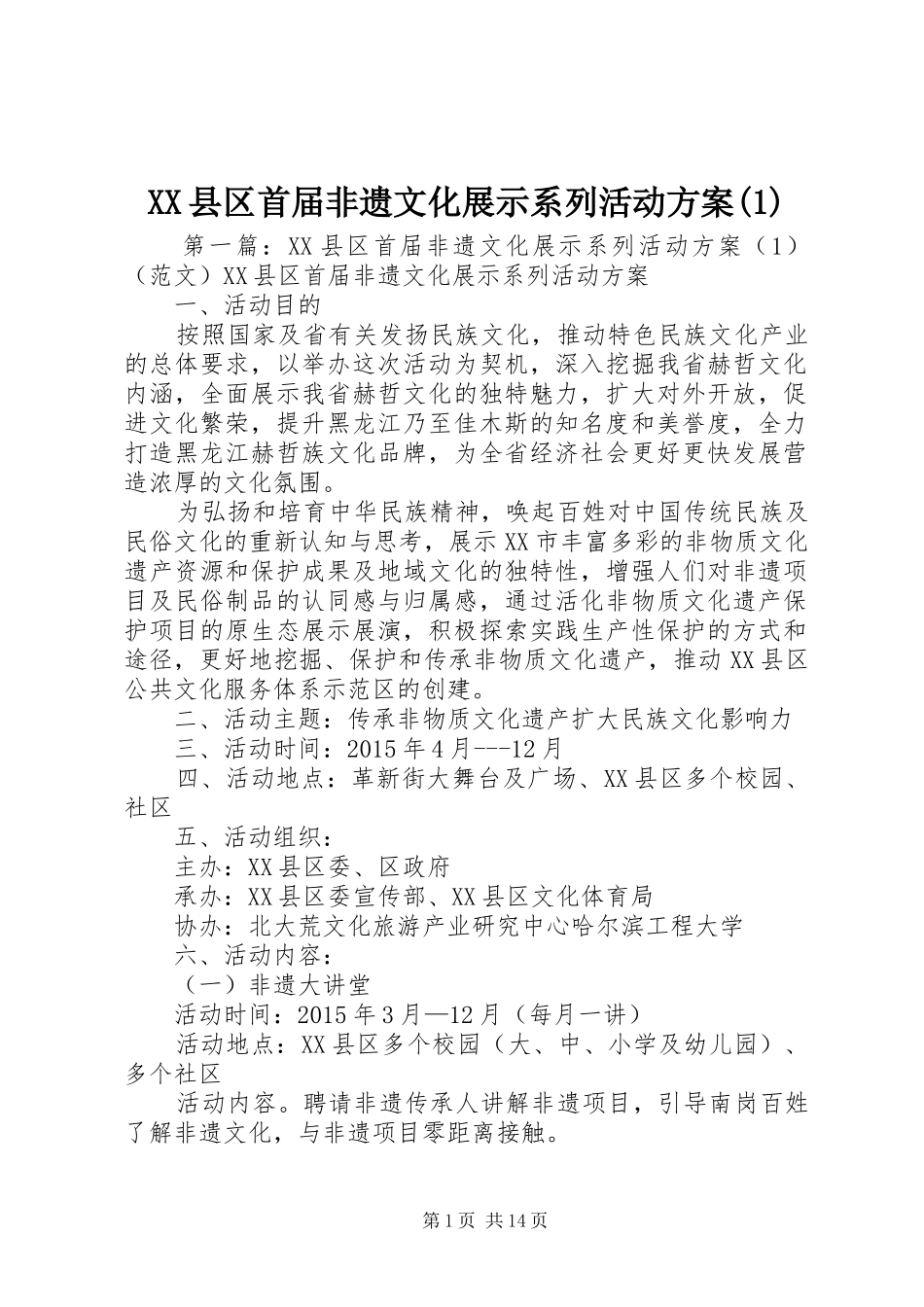 XX县区首届非遗文化展示系列活动方案(1)

第一篇：XX县区首届非遗文化展示系列活动方案（1）（范文）XX县区首届非遗文化展示系列活动方案

一、活动目的

按照国家及省有关发扬民族文化，推动特色民族文化产业的总体要求，以举办这次活动为契机，深入挖掘我省赫哲文化内涵，全面展示我省赫哲文化的独特魅力，扩大对外开放，促进文化繁荣，提升黑龙江乃至佳木斯的知名度和美誉度，全力打造黑龙江赫哲族文化品牌，为全省经济社会更好更快发展营造浓厚的文化氛围。

为弘扬和培育中华民族精神，唤起百姓对中国传统民族及民俗文化的重新认知与思考，展示XX市丰富多彩的非物质文化遗产资源和保护成果及地域文化的独特性，增强人们对非遗项目及民俗制品的认同感与归属感，通过活化非物质文化遗产保护项目的原生态展示展演，积极探索实践生产性保护的方式和途径，更好地挖掘、保护和传承非物质文化遗产，推动XX县区公共文化服务体系示范区的创建。

二、活动主题：传承非物质文化遗产扩大民族文化影响力

三、活动时间：2015年4月---12月

四、活动地点：革新街大舞台及广场、XX县区多个校园、社区

五、活动组织：

主办：XX县区委、区政府

承办：XX县区委宣传部、XX县区文化体育局

协办：北大荒文化旅游产业研究中心哈尔滨工程大学

六、活动内容：

（一）非遗大讲堂

活动时间：2015年3月—12月（每月一讲）

活动地点：XX县区多个校园（大、中、小学及幼儿园）、多个社区

活动内容。聘请非遗传承人讲解非遗项目，引导南岗百姓了解非遗文化，与非遗项目零距离接触。

第1页 共14页